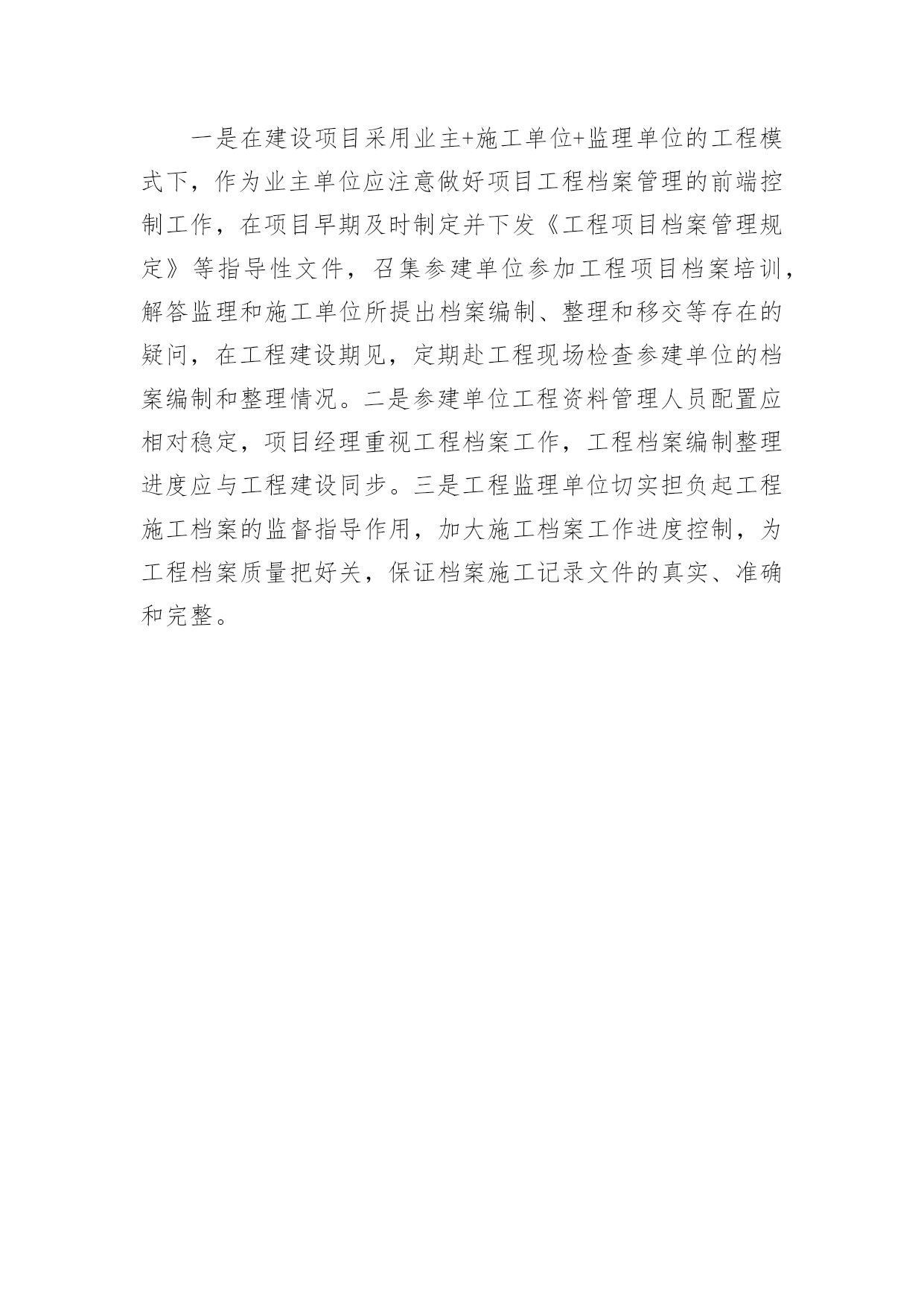 一是在建设项目采用业主+施工单位+监理单位的工程模式下，作为业主单位应注意做好项目工程档案管理的前端控制工作，在项目早期及时制定并下发《工程项目档案管理规定》等指导性文件，召集参建单位参加工程项目档案培训，解答监理和施工单位所提出档案编制、整理和移交等存在的疑问，在工程建设期见，定期赴工程现场检查参建单位的档案编制和整理情况。二是参建单位工程资料管理人员配置应相对稳定，项目经理重视工程档案工作，工程档案编制整理进度应与工程建设同步。三是工程监理单位切实担负起工程施工档案的监督指导作用，加大施工档案工作进度控制，为工程档案质量把好关，保证档案施工记录文件的真实、准确和完整。